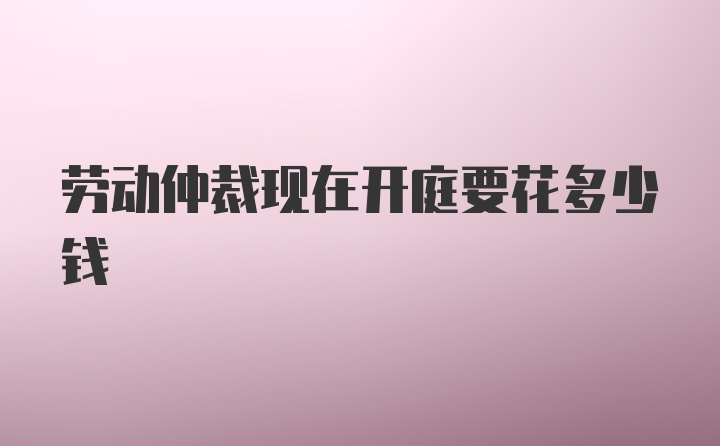 劳动仲裁现在开庭要花多少钱